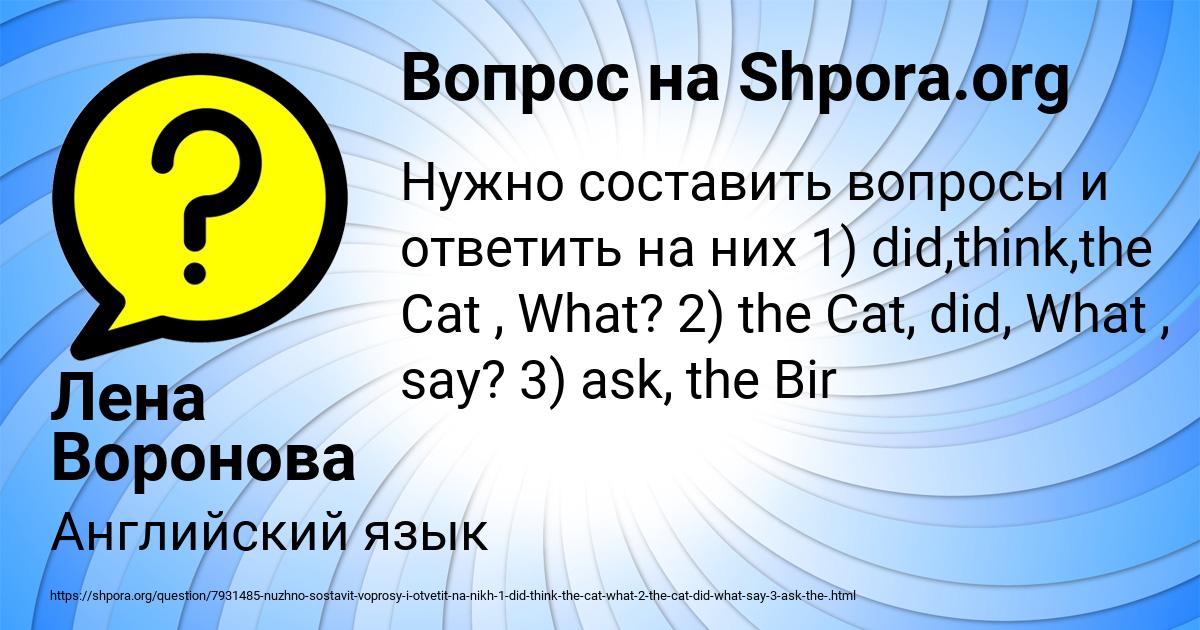 Вопрос на Shpora.org

?

Нужно составить вопросы и ответить на них 1) did,think,the Cat , What? 2) the Cat, did, What , say? 3) ask, the Bir

Лена Воронова

Английский язык

https://shpora.org/question/7931485-nuzhno-sostavit-voprosy-i-otvetit-na-nikh-1-did-think-the-cat-what-2-the-cat-did-what-say-3-ask-the-.html